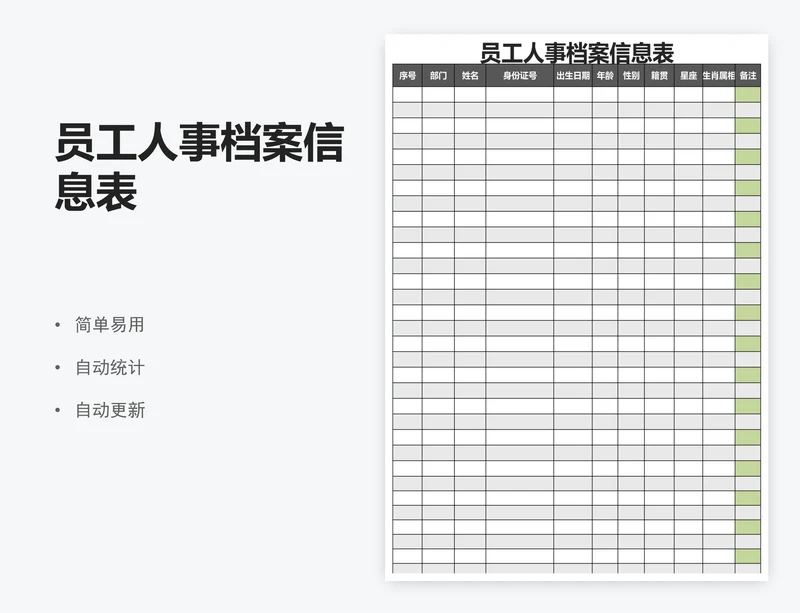 员工人事档案信息表

• 简单易用
• 自动统计
• 自动更新

员工人事档案信息表

| 序号 | 部门 | 姓名 | 身份证号 | 出生日期 | 年龄 | 性别 | 籍贯 | 星座 | 生肖属相 | 备注 |
|---|---|---|---|---|---|---|---|---|---|---|
| | | | | | | | | | | |